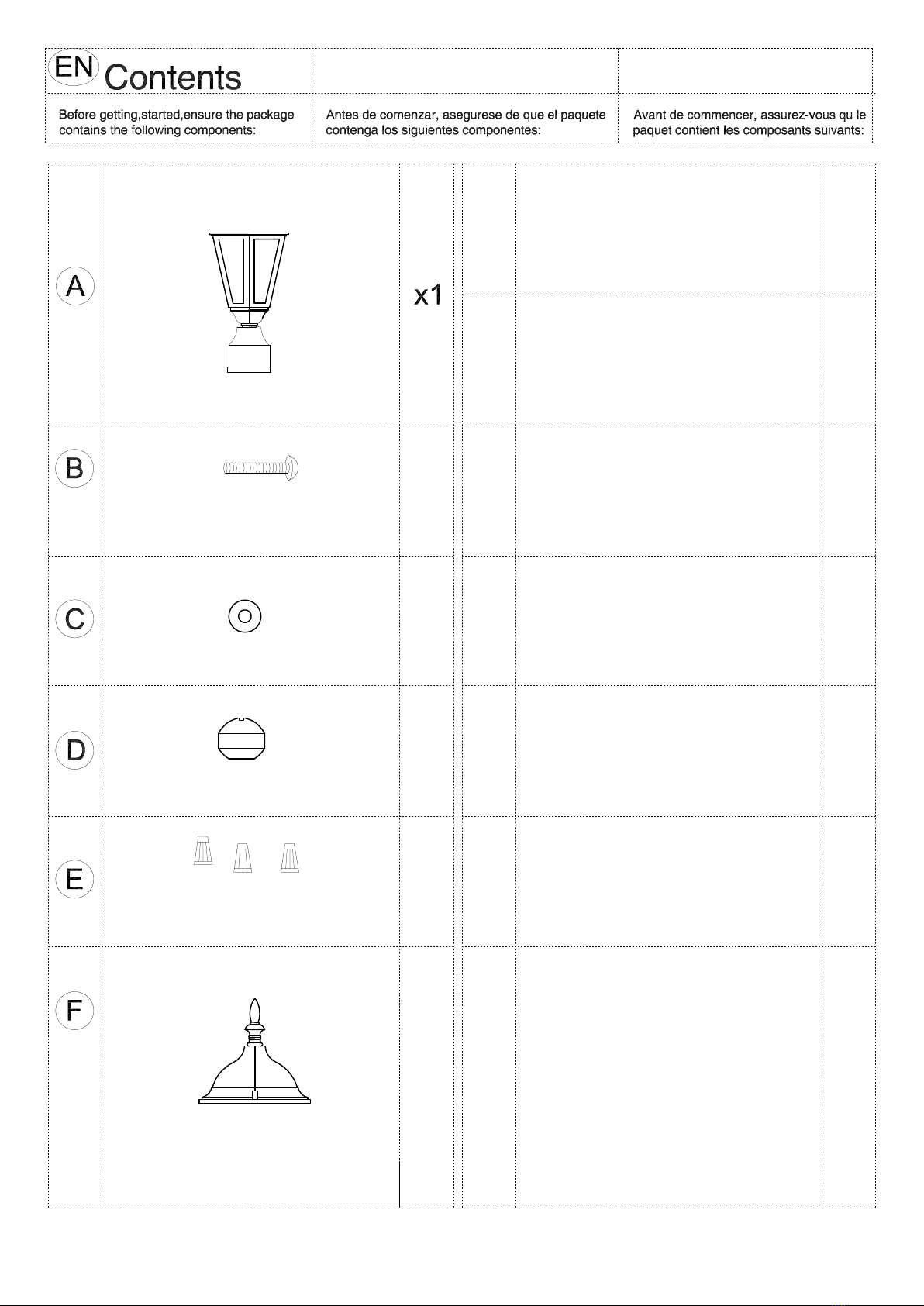 EN Contents

Before getting,started,ensure the package contains the following components:

Antes de comenzar, asegurese de que el paquete contenga los siguientes componentes:

Avant de commencer, assurez-vous qu le paquet contient les composants suivants:

A

x1

B

C

D

E

F